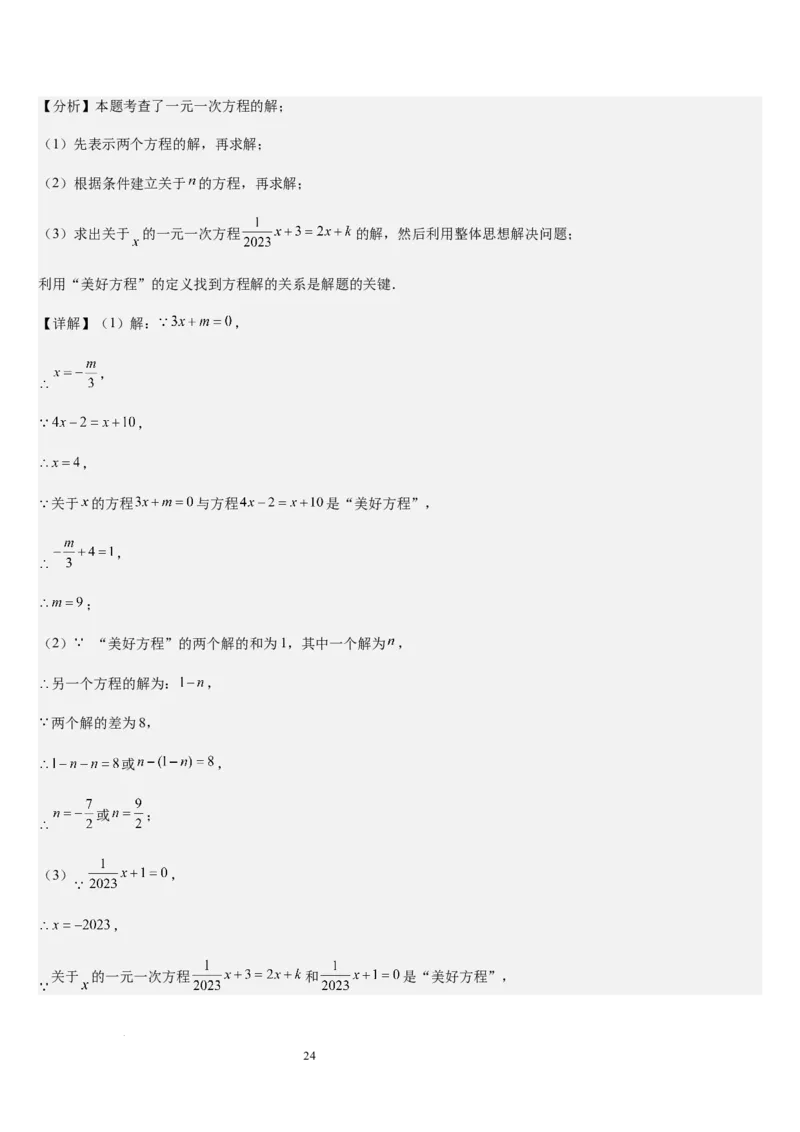 【分析】本题考查了一元一次方程的解；

（1）先表示两个方程的解，再求解；

（2）根据条件建立关于$n$的方程，再求解；

（3）求出关于$x$的一元一次方程$\frac{1}{2023}x+3=2x+k$的解，然后利用整体思想解决问题；

利用“美好方程”的定义找到方程解的关系是解题的关键．

【详解】（1）解：$\because 3x+m=0$，

$\therefore x=-\frac{m}{3}$，

$\because 4x-2=x+10$，

$\therefore x=4$，

$\because$关于$x$的方程$3x+m=0$与方程$4x-2=x+10$是“美好方程”，

$\therefore -\frac{m}{3}+4=1$，

$\therefore m=9$；

（2）$\because$ “美好方程”的两个解的和为1，其中一个解为$n$，

$\therefore$另一个方程的解为：$1-n$，

$\because$两个解的差为8，

$\therefore 1-n-n=8$或$n-(1-n)=8$，

$\therefore n=-\frac{7}{2}$或$n=\frac{9}{2}$；

（3）$\because \frac{1}{2023}x+1=0$，

$\therefore x=-2023$，

$\because$关于$x$的一元一次方程$\frac{1}{2023}x+3=2x+k$和$\frac{1}{2023}x+1=0$是“美好方程”，

24